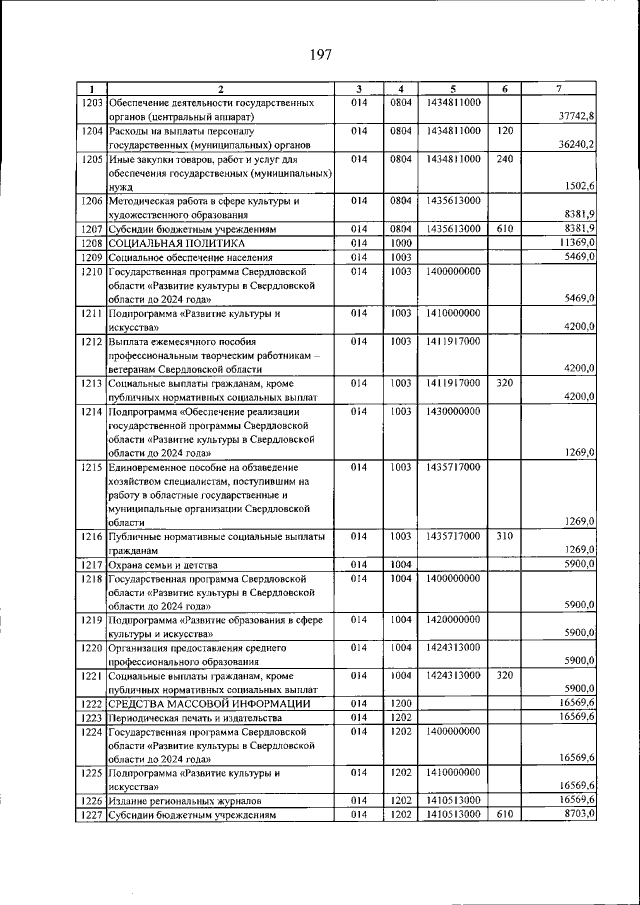 197

| 1 | 2 | 3 | 4 | 5 | 6 | 7 |
|---|---|---|---|---|---|---|
| 1203 | Обеспечение деятельности государственных органов (центральный аппарат) | 014 | 0804 | 1434811000 |  | 37742,8 |
| 1204 | Расходы на выплаты персоналу государственных (муниципальных) органов | 014 | 0804 | 1434811000 | 120 | 36240,2 |
| 1205 | Иные закупки товаров, работ и услуг для обеспечения государственных (муниципальных) нужд | 014 | 0804 | 1434811000 | 240 | 1502,6 |
| 1206 | Методическая работа в сфере культуры и художественного образования | 014 | 0804 | 1435613000 |  | 8381,9 |
| 1207 | Субсидии бюджетным учреждениям | 014 | 0804 | 1435613000 | 610 | 8381,9 |
| 1208 | СОЦИАЛЬНАЯ ПОЛИТИКА | 014 | 1000 |  |  | 11369,0 |
| 1209 | Социальное обеспечение населения | 014 | 1003 |  |  | 5469,0 |
| 1210 | Государственная программа Свердловской области «Развитие культуры в Свердловской области до 2024 года» | 014 | 1003 | 1400000000 |  | 5469,0 |
| 1211 | Подпрограмма «Развитие культуры и искусства» | 014 | 1003 | 1410000000 |  | 4200,0 |
| 1212 | Выплата ежемесячного пособия профессиональным творческим работникам – ветеранам Свердловской области | 014 | 1003 | 1411917000 |  | 4200,0 |
| 1213 | Социальные выплаты гражданам, кроме публичных нормативных социальных выплат | 014 | 1003 | 1411917000 | 320 | 4200,0 |
| 1214 | Подпрограмма «Обеспечение реализации государственной программы Свердловской области «Развитие культуры в Свердловской области до 2024 года» | 014 | 1003 | 1430000000 |  | 1269,0 |
| 1215 | Единовременное пособие на обзаведение хозяйством специалистам, поступившим на работу в областные государственные и муниципальные организации Свердловской области | 014 | 1003 | 1435717000 |  | 1269,0 |
| 1216 | Публичные нормативные социальные выплаты гражданам | 014 | 1003 | 1435717000 | 310 | 1269,0 |
| 1217 | Охрана семьи и детства | 014 | 1004 |  |  | 5900,0 |
| 1218 | Государственная программа Свердловской области «Развитие культуры в Свердловской области до 2024 года» | 014 | 1004 | 1400000000 |  | 5900,0 |
| 1219 | Подпрограмма «Развитие образования в сфере культуры и искусства» | 014 | 1004 | 1420000000 |  | 5900,0 |
| 1220 | Организация предоставления среднего профессионального образования | 014 | 1004 | 1424313000 |  | 5900,0 |
| 1221 | Социальные выплаты гражданам, кроме публичных нормативных социальных выплат | 014 | 1004 | 1424313000 | 320 | 5900,0 |
| 1222 | СРЕДСТВА МАССОВОЙ ИНФОРМАЦИИ | 014 | 1200 |  |  | 16569,6 |
| 1223 | Периодическая печать и издательства | 014 | 1202 |  |  | 16569,6 |
| 1224 | Государственная программа Свердловской области «Развитие культуры в Свердловской области до 2024 года» | 014 | 1202 | 1400000000 |  | 16569,6 |
| 1225 | Подпрограмма «Развитие культуры и искусства» | 014 | 1202 | 1410000000 |  | 16569,6 |
| 1226 | Издание региональных журналов | 014 | 1202 | 1410513000 |  | 16569,6 |
| 1227 | Субсидии бюджетным учреждениям | 014 | 1202 | 1410513000 | 610 | 8703,0 |